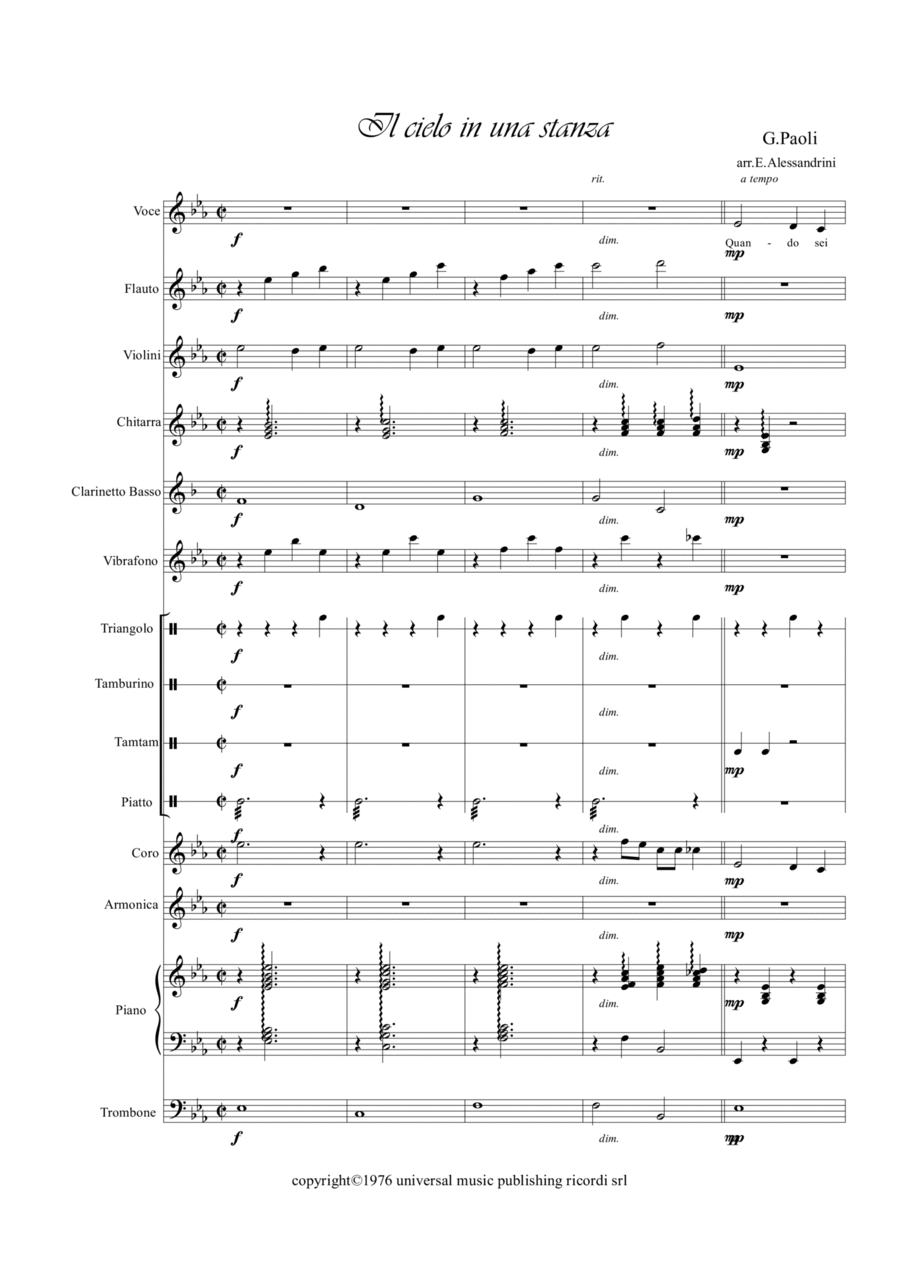 Il cielo in una stanza

G.Paoli

arr.E.Alessandrini

rit.

a tempo

Voce

f

dim.

Quan - do sei

mp

Flauto

f

dim.

mp

Violini

f

dim.

mp

Chitarra

f

dim.

mp

Clarinetto Basso

f

dim.

mp

Vibrafono

f

dim.

mp

Triangolo

f

dim.

Tamburino

f

dim.

Tamtam

f

dim.

mp

Piatto

f

dim.

Coro

f

dim.

mp

Armonica

f

dim.

mp

Piano

f

dim.

mp

Trombone

f

dim.

mp

copyright©1976 universal music publishing ricordi srl